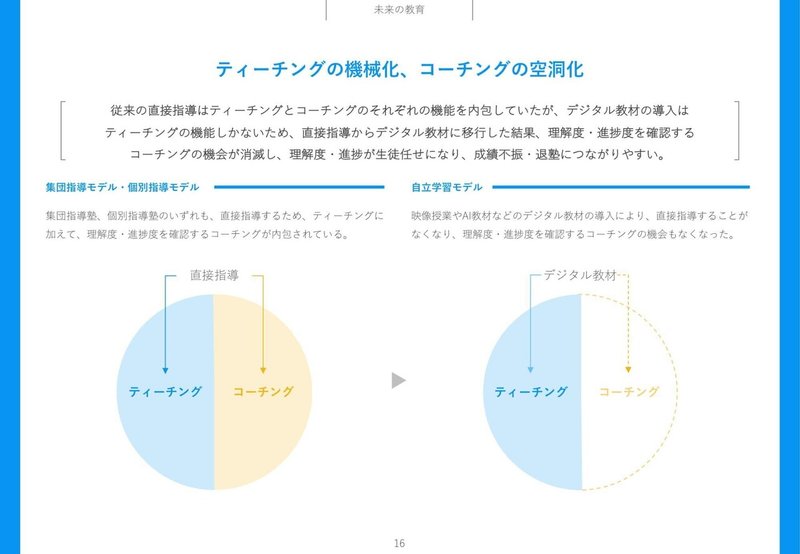 未来の教育

ティーチングの機械化、コーチングの空洞化

従来の直接指導はティーチングとコーチングのそれぞれの機能を内包していたが、デジタル教材の導入はティーチングの機能しかないため、直接指導からデジタル教材に移行した結果、理解度・進捗度を確認するコーチングの機会が消滅し、理解度・進捗が生徒任せになり、成績不振・退塾につながりやすい。

集団指導モデル・個別指導モデル

集団指導塾、個別指導塾のいずれも、直接指導するため、ティーチングに加えて、理解度・進捗度を確認するコーチングが内包されている。

直接指導

ティーチング

コーチング

自立学習モデル

映像授業やAI教材などのデジタル教材の導入により、直接指導することがなくなり、理解度・進捗度を確認するコーチングの機会もなくなった。

デジタル教材

ティーチング

コーチング

16